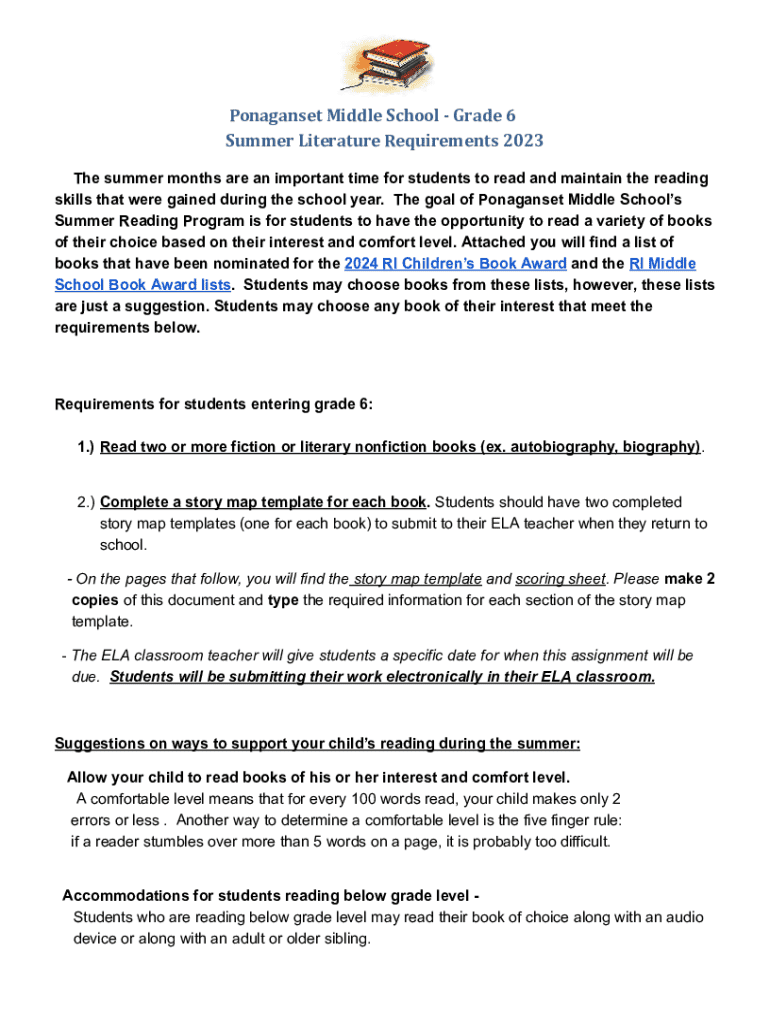 Ponaganset Middle School - Grade 6
Summer Literature Requirements 2023

The summer months are an important time for students to read and maintain the reading skills that were gained during the school year. The goal of Ponaganset Middle School's Summer Reading Program is for students to have the opportunity to read a variety of books of their choice based on their interest and comfort level. Attached you will find a list of books that have been nominated for the 2024 RI Children's Book Award and the RI Middle School Book Award lists. Students may choose books from these lists, however, these lists are just a suggestion. Students may choose any book of their interest that meet the requirements below.

Requirements for students entering grade 6:

1.) Read two or more fiction or literary nonfiction books (ex. autobiography, biography).

2.) Complete a story map template for each book. Students should have two completed story map templates (one for each book) to submit to their ELA teacher when they return to school.

- On the pages that follow, you will find the story map template and scoring sheet. Please make 2 copies of this document and type the required information for each section of the story map template.

- The ELA classroom teacher will give students a specific date for when this assignment will be due. Students will be submitting their work electronically in their ELA classroom.

Suggestions on ways to support your child's reading during the summer:

Allow your child to read books of his or her interest and comfort level.
A comfortable level means that for every 100 words read, your child makes only 2 errors or less . Another way to determine a comfortable level is the five finger rule: if a reader stumbles over more than 5 words on a page, it is probably too difficult.

Accommodations for students reading below grade level -
Students who are reading below grade level may read their book of choice along with an audio device or along with an adult or older sibling.